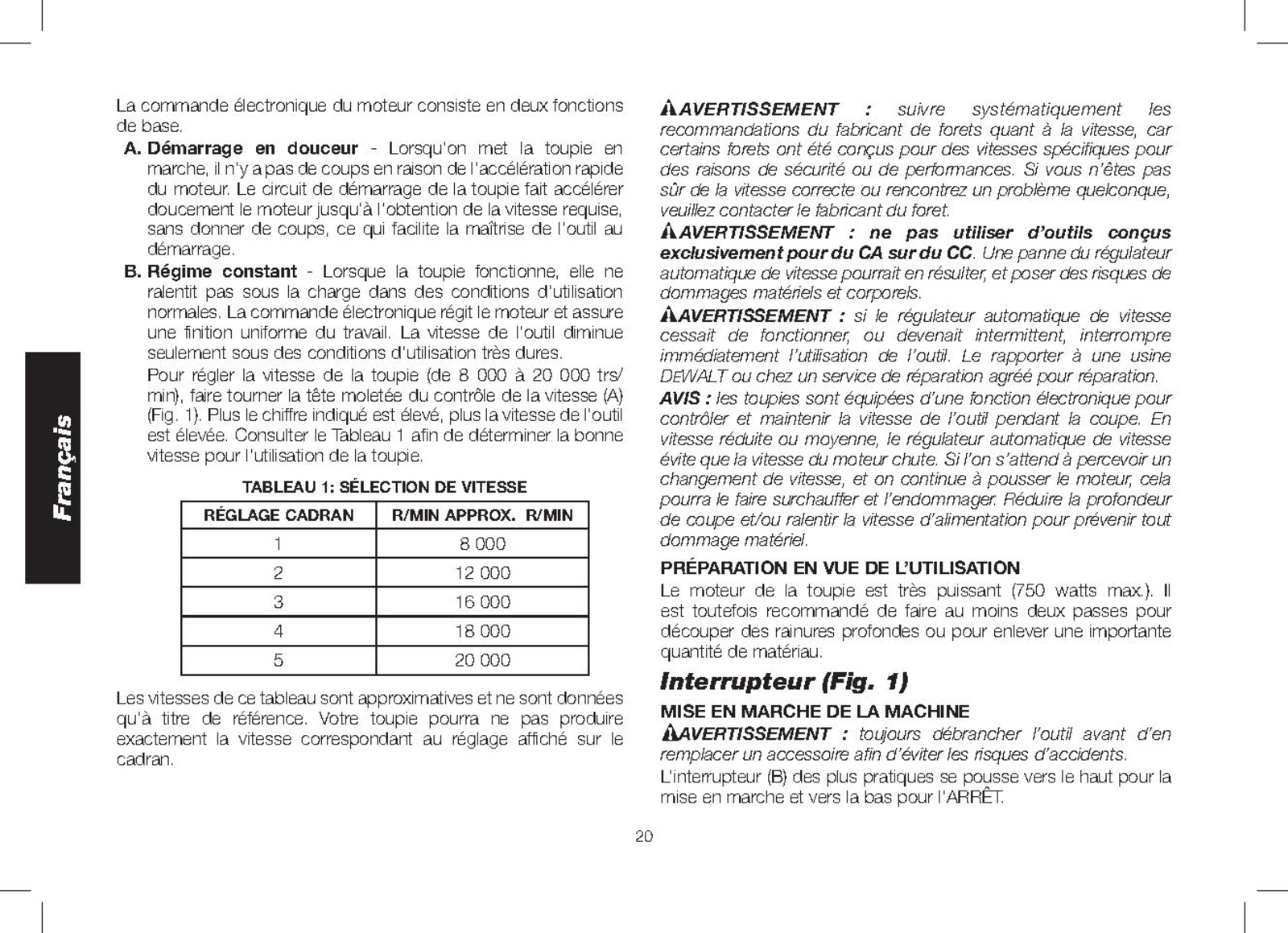 Français

La commande électronique du moteur consiste en deux fonctions de base.

A. Démarrage en douceur - Lorsqu'on met la toupie en marche, il n'y a pas de coups en raison de l'accélération rapide du moteur. Le circuit de démarrage de la toupie fait accélérer doucement le moteur jusqu'à l'obtention de la vitesse requise, sans donner de coups, ce qui facilite la maîtrise de l'outil au démarrage.

B. Régime constant - Lorsque la toupie fonctionne, elle ne ralentit pas sous la charge dans des conditions d'utilisation normales. La commande électronique régit le moteur et assure une finition uniforme du travail. La vitesse de l'outil diminue seulement sous des conditions d'utilisation très dures.

Pour régler la vitesse de la toupie (de 8 000 à 20 000 trs/min), faire tourner la tête moletée du contrôle de la vitesse (A) (Fig. 1). Plus le chiffre indiqué est élevé, plus la vitesse de l'outil est élevée. Consulter le Tableau 1 afin de déterminer la bonne vitesse pour l'utilisation de la toupie.

TABLEAU 1: SÉLECTION DE VITESSE

| RÉGLAGE CADRAN | R/MIN APPROX. R/MIN |
|---|---|
| 1 | 8 000 |
| 2 | 12 000 |
| 3 | 16 000 |
| 4 | 18 000 |
| 5 | 20 000 |

Les vitesses de ce tableau sont approximatives et ne sont données qu'à titre de référence. Votre toupie pourra ne pas produire exactement la vitesse correspondant au réglage affiché sur le cadran.

AVERTISSEMENT : suivre systématiquement les recommandations du fabricant de forets quant à la vitesse, car certains forets ont été conçus pour des vitesses spécifiques pour des raisons de sécurité ou de performances. Si vous n'êtes pas sûr de la vitesse correcte ou rencontrez un problème quelconque, veuillez contacter le fabricant du foret.

AVERTISSEMENT : ne pas utiliser d'outils conçus exclusivement pour du CA sur du CC. Une panne du régulateur automatique de vitesse pourrait en résulter, et poser des risques de dommages matériels et corporels.

AVERTISSEMENT : si le régulateur automatique de vitesse cessait de fonctionner, ou devenait intermittent, interrompre immédiatement l'utilisation de l'outil. Le rapporter à une usine DEWALT ou chez un service de réparation agréé pour réparation.

AVIS : les toupies sont équipées d'une fonction électronique pour contrôler et maintenir la vitesse de l'outil pendant la coupe. En vitesse réduite ou moyenne, le régulateur automatique de vitesse évite que la vitesse du moteur chute. Si l'on s'attend à percevoir un changement de vitesse, et on continue à pousser le moteur, cela pourra le faire surchauffer et l'endommager. Réduire la profondeur de coupe et/ou ralentir la vitesse d'alimentation pour prévenir tout dommage matériel.

PRÉPARATION EN VUE DE L'UTILISATION

Le moteur de la toupie est très puissant (750 watts max.). Il est toutefois recommandé de faire au moins deux passes pour découper des rainures profondes ou pour enlever une importante quantité de matériau.

Interrupteur (Fig. 1)

MISE EN MARCHE DE LA MACHINE

AVERTISSEMENT : toujours débrancher l'outil avant d'en remplacer un accessoire afin d'éviter les risques d'accidents.

L'interrupteur (B) des plus pratiques se pousse vers le haut pour la mise en marche et vers la bas pour l'ARRÊT.

20